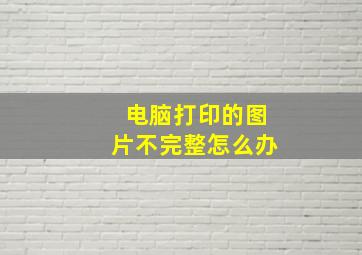 电脑打印的图片不完整怎么办